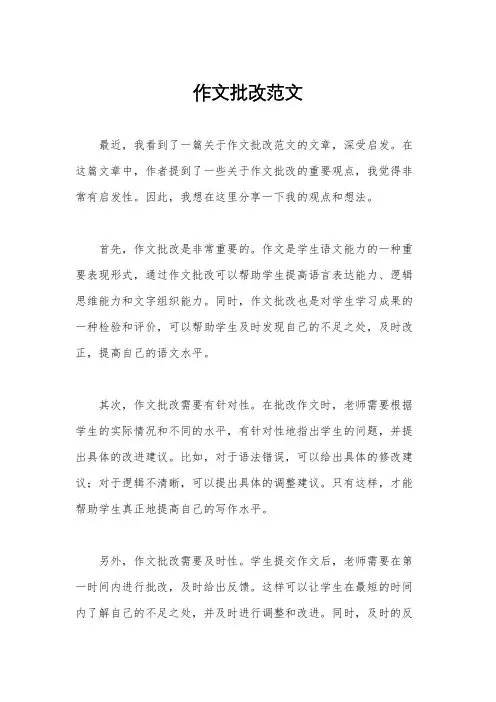 作文批改范文

最近，我看到了一篇关于作文批改范文的文章，深受启发。在这篇文章中，作者提到了一些关于作文批改的重要观点，我觉得非常有启发性。因此，我想在这里分享一下我的观点和想法。

首先，作文批改是非常重要的。作文是学生语文能力的一种重要表现形式，通过作文批改可以帮助学生提高语言表达能力、逻辑思维能力和文字组织能力。同时，作文批改也是对学生学习成果的一种检验和评价，可以帮助学生及时发现自己的不足之处，及时改正，提高自己的语文水平。

其次，作文批改需要有针对性。在批改作文时，老师需要根据学生的实际情况和不同的水平，有针对性地指出学生的问题，并提出具体的改进建议。比如，对于语法错误，可以给出具体的修改建议；对于逻辑不清晰，可以提出具体的调整建议。只有这样，才能帮助学生真正地提高自己的写作水平。

另外，作文批改需要及时性。学生提交作文后，老师需要在第一时间内进行批改，及时给出反馈。这样可以让学生在最短的时间内了解自己的不足之处，并及时进行调整和改进。同时，及时的反